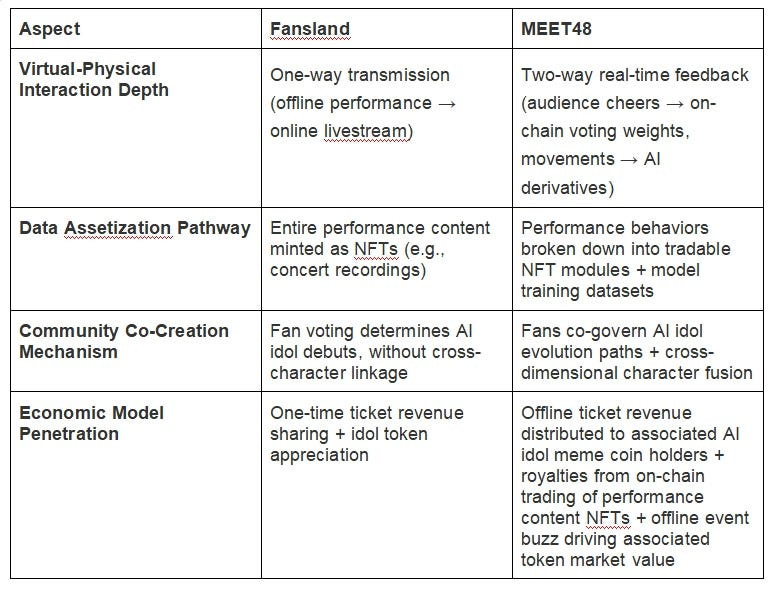 | Aspect | Fansland | MEET48 |
|---|---|---|
| Virtual-Physical Interaction Depth | One-way transmission (offline performance → online livestream) | Two-way real-time feedback (audience cheers → on-chain voting weights, movements → AI derivatives) |
| Data Assetization Pathway | Entire performance content minted as NFTs (e.g., concert recordings) | Performance behaviors broken down into tradable NFT modules + model training datasets |
| Community Co-Creation Mechanism | Fan voting determines AI idol debuts, without cross-character linkage | Fans co-govern AI idol evolution paths + cross-dimensional character fusion |
| Economic Model Penetration | One-time ticket revenue sharing + idol token appreciation | Offline ticket revenue distributed to associated AI idol meme coin holders + royalties from on-chain trading of performance content NFTs + offline event buzz driving associated token market value |